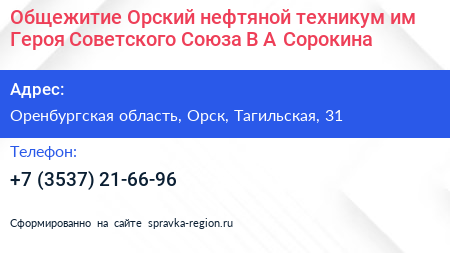 Общежитие Орский нефтяной техникум им Героя Советского Союза В А Сорокина

Адрес:

Оренбургская область, Орск, Тагильская, 31

Телефон:

+7 (3537) 21-66-96

Сформированно на сайте spravka-region.ru